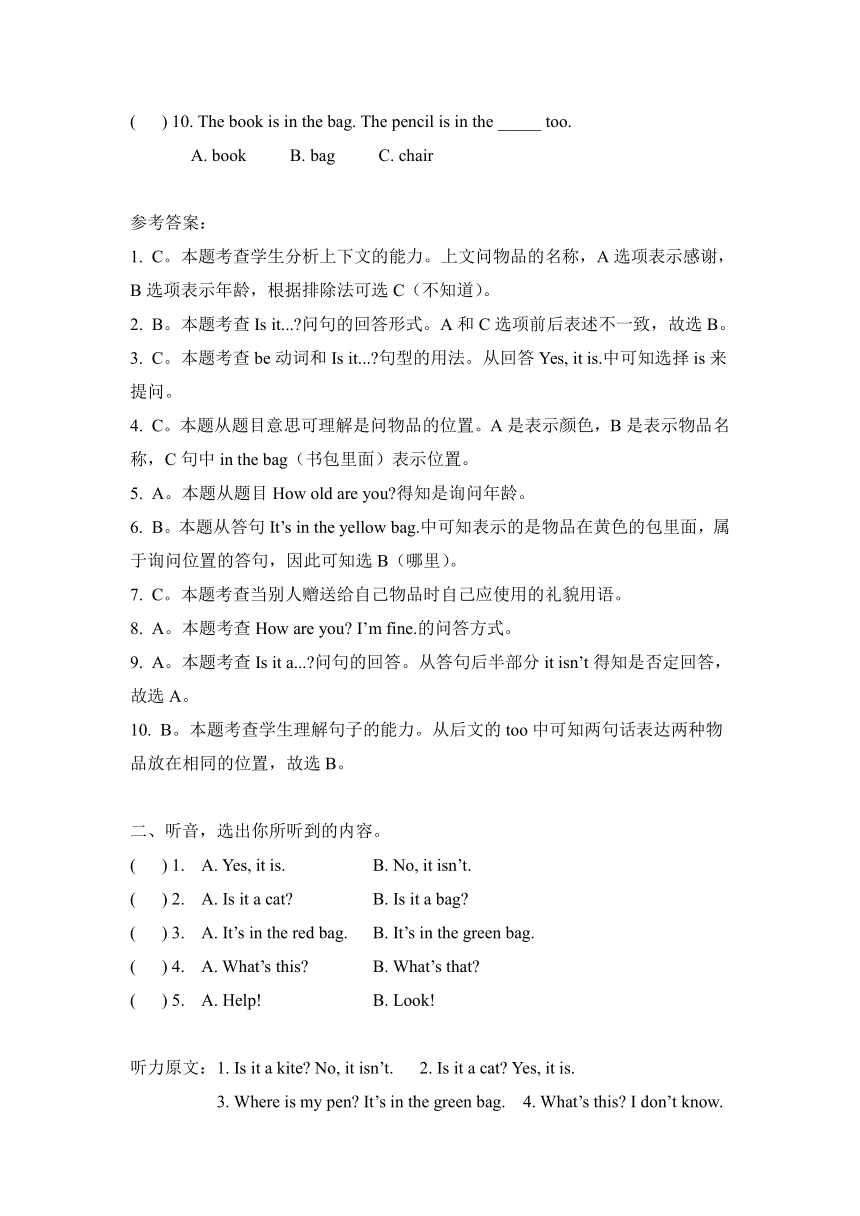 (　　) 10. The book is in the bag. The pencil is in the _____ too.

A. book　　B. bag　　C. chair

参考答案：

1. C。本题考查学生分析上下文的能力。上文问物品的名称，A 选项表示感谢，B 选项表示年龄，根据排除法可选 C（不知道）。

2. B。本题考查 Is it...?问句的回答形式。A 和 C 选项前后表述不一致，故选 B。

3. C。本题考查 be 动词和 Is it...?句型的用法。从回答 Yes, it is.中可知选择 is 来提问。

4. C。本题从题目意思可理解是问物品的位置。A 是表示颜色，B 是表示物品名称，C 句中 in the bag（书包里面）表示位置。

5. A。本题从题目 How old are you?得知是询问年龄。

6. B。本题从答句 It’s in the yellow bag.中可知表示的是物品在黄色的包里面，属于询问位置的答句，因此可知选 B（哪里）。

7. C。本题考查当别人赠送给自己物品时自己应使用的礼貌用语。

8. A。本题考查 How are you? I’m fine.的问答方式。

9. A。本题考查 Is it a...?问句的回答。从答句后半部分 it isn’t 得知是否定回答，故选 A。

10. B。本题考查学生理解句子的能力。从后文的 too 中可知两句话表达两种物品放在相同的位置，故选 B。

二、听音，选出你所听到的内容。

(　　) 1.　A. Yes, it is.　　B. No, it isn’t.

(　　) 2.　A. Is it a cat?　　B. Is it a bag?

(　　) 3.　A. It’s in the red bag.　　B. It’s in the green bag.

(　　) 4.　A. What’s this?　　B. What’s that?

(　　) 5.　A. Help!　　B. Look!

听力原文：1. Is it a kite? No, it isn’t.　　2. Is it a cat? Yes, it is.

3. Where is my pen? It’s in the green bag.　　4. What’s this? I don’t know.